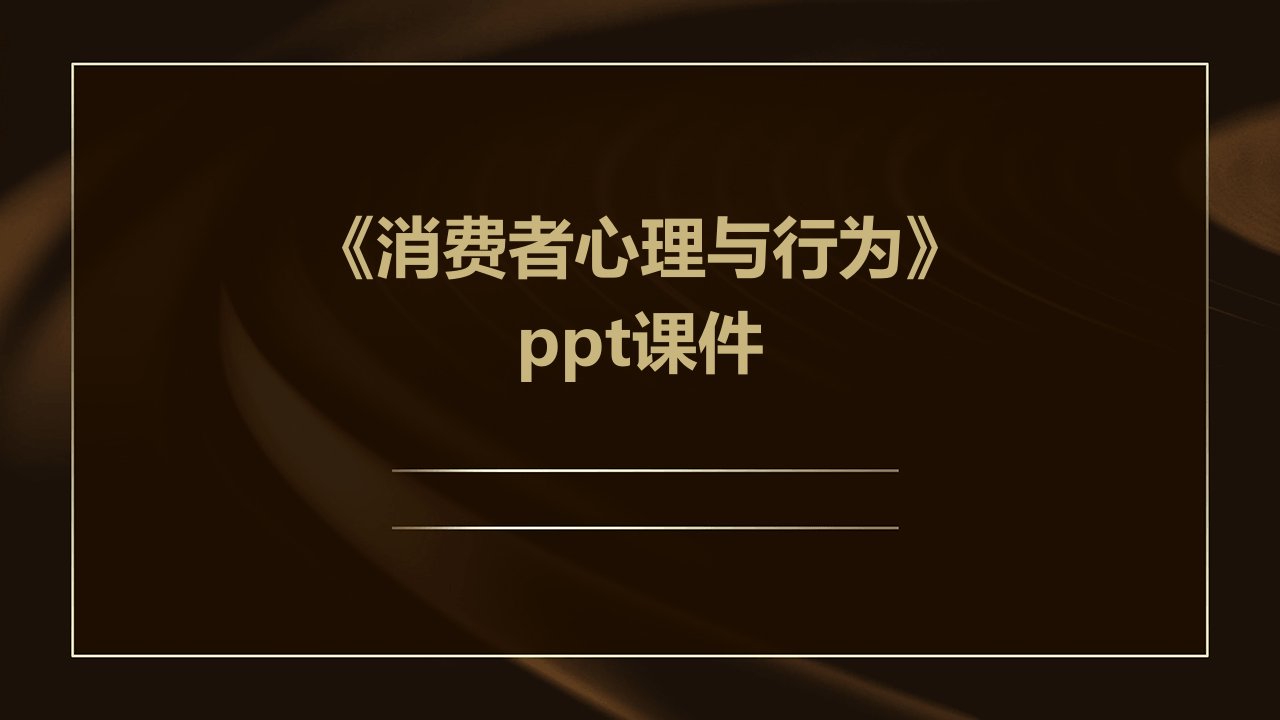 《消费者心理与行为》ppt课件